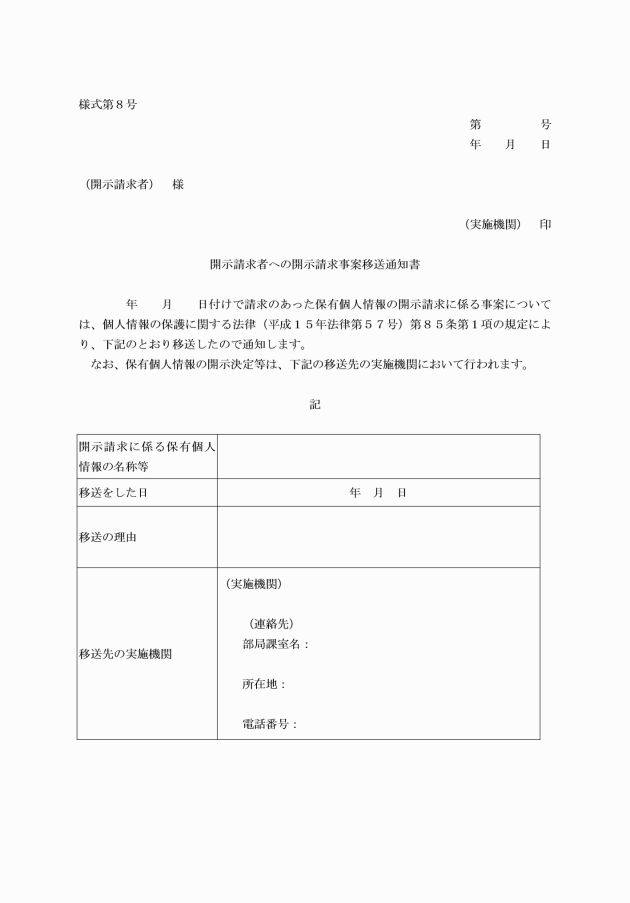 様式第８号

第　　　号
年　月　日

（開示請求者）　様

（実施機関）　印

開示請求者への開示請求事案移送通知書

年　月　日付けで請求のあった保有個人情報の開示請求に係る事案については、個人情報の保護に関する法律（平成１５年法律第５７号）第８５条第１項の規定により、下記のとおり移送したので通知します。
なお、保有個人情報の開示決定等は、下記の移送先の実施機関において行われます。

記

| 開示請求に係る保有個人情報の名称等 | |
|---|---|
| 移送をした日 | 年　月　日 |
| 移送の理由 | |
| 移送先の実施機関 | （実施機関）<br>（連絡先）<br>部局課室名：<br>所在地：<br>電話番号： |